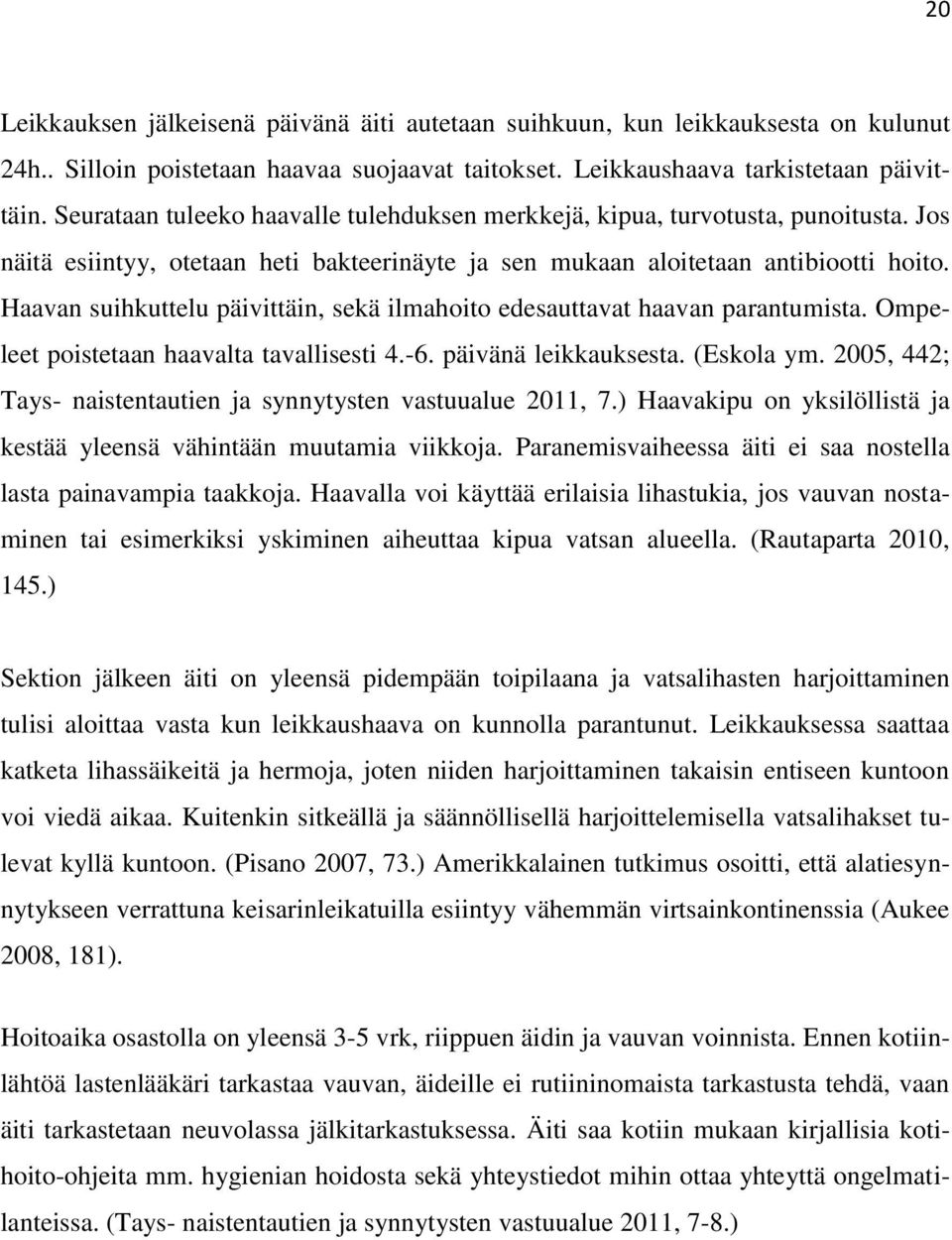 20

Leikkauksen jälkeisenä päivänä äiti autetaan suihkuun, kun leikkauksesta on kulunut 24h.. Silloin poistetaan haavaa suojaavat taitokset. Leikkaushaava tarkistetaan päivittäin. Seurataan tuleeko haavalle tulehduksen merkkejä, kipua, turvotusta, punoitusta. Jos näitä esiintyy, otetaan heti bakteerinäyte ja sen mukaan aloitetaan antibiootti hoito. Haavan suihkuttelu päivittäin, sekä ilmahoito edesauttavat haavan parantumista. Ompeleet poistetaan haavalta tavallisesti 4.-6. päivänä leikkauksesta. (Eskola ym. 2005, 442; Tays- naistentautien ja synnytysten vastuualue 2011, 7.) Haavakipu on yksilöllistä ja kestää yleensä vähintään muutamia viikkoja. Paranemisvaiheessa äiti ei saa nostella lasta painavampia taakkoja. Haavalla voi käyttää erilaisia lihastukia, jos vauvan nostaminen tai esimerkiksi yskiminen aiheuttaa kipua vatsan alueella. (Rautaparta 2010, 145.)

Sektion jälkeen äiti on yleensä pidempään toipilaana ja vatsalihasten harjoittaminen tulisi aloittaa vasta kun leikkaushaava on kunnolla parantunut. Leikkauksessa saattaa katketa lihassäikeitä ja hermoja, joten niiden harjoittaminen takaisin entiseen kuntoon voi viedä aikaa. Kuitenkin sitkeällä ja säännöllisellä harjoittelemisella vatsalihakset tulevat kyllä kuntoon. (Pisano 2007, 73.) Amerikkalainen tutkimus osoitti, että alatiesynnytykseen verrattuna keisarinleikatuilla esiintyy vähemmän virtsainkontinenssia (Aukee 2008, 181).

Hoitoaika osastolla on yleensä 3-5 vrk, riippuen äidin ja vauvan voinnista. Ennen kotiinlähtöä lastenlääkäri tarkastaa vauvan, äideille ei rutiininomaista tarkastusta tehdä, vaan äiti tarkastetaan neuvolassa jälkitarkastuksessa. Äiti saa kotiin mukaan kirjallisia kotihoito-ohjeita mm. hygienian hoidosta sekä yhteystiedot mihin ottaa yhteyttä ongelmatilanteissa. (Tays- naistentautien ja synnytysten vastuualue 2011, 7-8.)